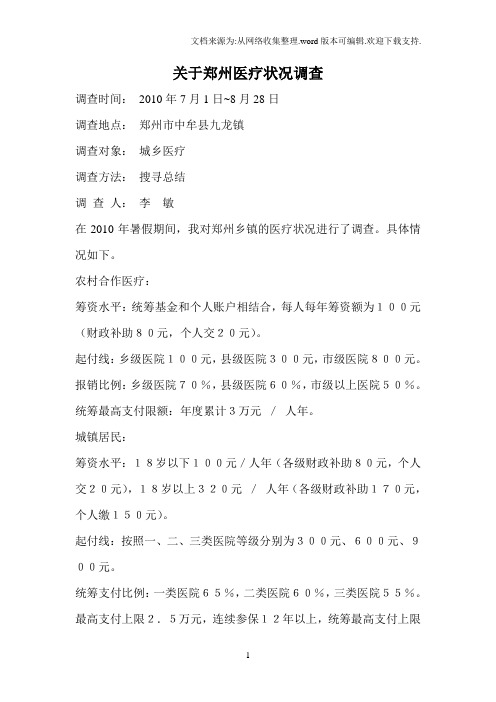 文档来源为:从网络收集整理.word版本可编辑.欢迎下载支持.

关于郑州医疗状况调查

调查时间： 2010年7月1日~8月28日

调查地点： 郑州市中牟县九龙镇

调查对象： 城乡医疗

调查方法： 搜寻总结

调 查 人： 李 敏

在2010年暑假期间，我对郑州乡镇的医疗状况进行了调查。具体情况如下。

农村合作医疗：

筹资水平：统筹基金和个人账户相结合，每人每年筹资额为１００元（财政补助８０元，个人交２０元）。

起付线：乡级医院１００元，县级医院３００元，市级医院８００元。

报销比例：乡级医院７０％，县级医院６０％，市级以上医院５０％。

统筹最高支付限额：年度累计３万元 / 人年。

城镇居民：

筹资水平：１８岁以下１００元/人年（各级财政补助８０元，个人交２０元），１８岁以上３２０元 / 人年（各级财政补助１７０元，个人缴１５０元）。

起付线：按照一、二、三类医院等级分别为３００元、６００元、９００元。

统筹支付比例：一类医院６５％，二类医院６０％，三类医院５５％。

最高支付上限２．５万元，连续参保１２年以上，统筹最高支付上限

1